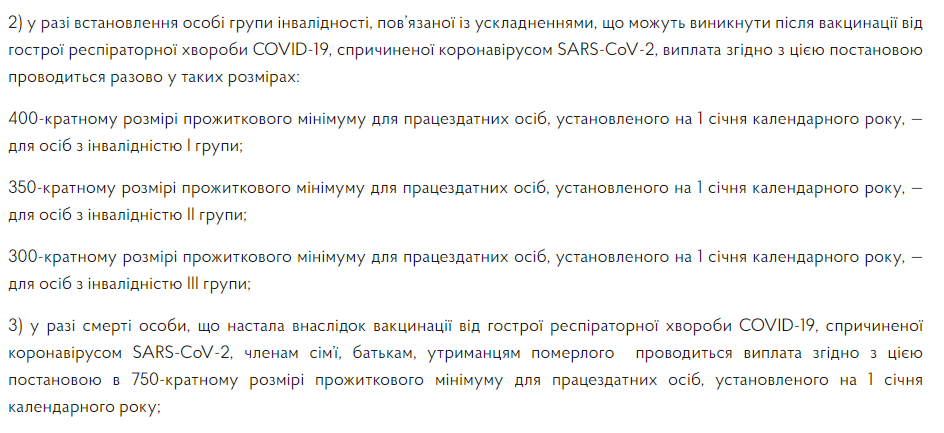 2) у разі встановлення особі групи інвалідності, пов'язаної із ускладненнями, що можуть виникнути після вакцинації від гострої респіраторної хвороби COVID-19, спричиненої коронавірусом SARS-CoV-2, виплата згідно з цією постановою проводиться разово у таких розмірах:

400-кратному розмірі прожиткового мінімуму для працездатних осіб, установленого на 1 січня календарного року, — для осіб з інвалідністю I групи;

350-кратному розмірі прожиткового мінімуму для працездатних осіб, установленого на 1 січня календарного року, — для осіб з інвалідністю II групи;

300-кратному розмірі прожиткового мінімуму для працездатних осіб, установленого на 1 січня календарного року, — для осіб з інвалідністю III групи;

3) у разі смерті особи, що настала внаслідок вакцинації від гострої респіраторної хвороби COVID-19, спричиненої коронавірусом SARS-CoV-2, членам сім'ї, батькам, утриманцям померлого проводиться виплата згідно з цією постановою в 750-кратному розмірі прожиткового мінімуму для працездатних осіб, установленого на 1 січня календарного року;